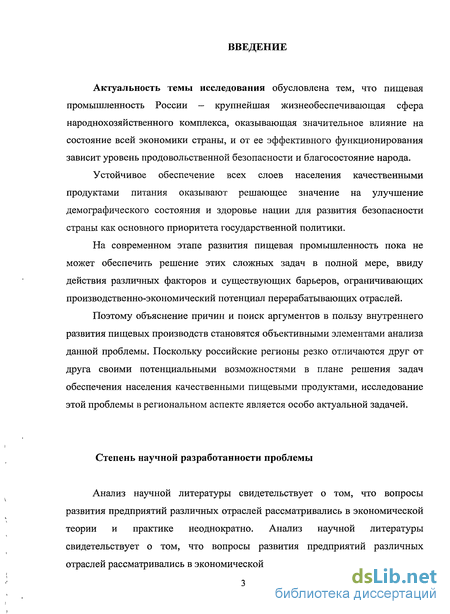 ВВЕДЕНИЕ

Актуальность темы исследования обусловлена тем, что пищевая промышленность России – крупнейшая жизнеобеспечивающая сфера народнохозяйственного комплекса, оказывающая значительное влияние на состояние всей экономики страны, и от ее эффективного функционирования зависит уровень продовольственной безопасности и благосостояние народа.

Устойчивое обеспечение всех слоев населения качественными продуктами питания оказывают решающее значение на улучшение демографического состояния и здоровье нации для развития безопасности страны как основного приоритета государственной политики.

На современном этапе развития пищевая промышленность пока не может обеспечить решение этих сложных задач в полной мере, ввиду действия различных факторов и существующих барьеров, ограничивающих производственно-экономический потенциал перерабатывающих отраслей.

Поэтому объяснение причин и поиск аргументов в пользу внутреннего развития пищевых производств становятся объективными элементами анализа данной проблемы. Поскольку российские регионы резко отличаются друг от друга своими потенциальными возможностями в плане решения задач обеспечения населения качественными пищевыми продуктами, исследование этой проблемы в региональном аспекте является особо актуальной задачей.

Степень научной разработанности проблемы

Анализ научной литературы свидетельствует о том, что вопросы развития предприятий различных отраслей рассматривались в экономической теории и практике неоднократно. Анализ научной литературы свидетельствует о том, что вопросы развития предприятий различных отраслей рассматривались в экономической

3

dsLib.net
библиотека диссертаций